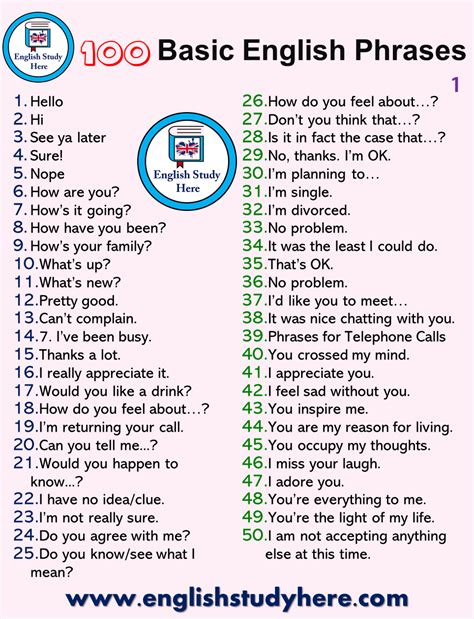 English Study Here

100 Basic English Phrases

1

1. Hello
2. Hi
3. See ya later
4. Sure!
5. Nope
6. How are you?
7. How's it going?
8. How have you been?
9. How's your family?
10. What's up?
11. What's new?
12. Pretty good.
13. Can't complain.
14. 7. I've been busy.
15. Thanks a lot.
16. I really appreciate it.
17. Would you like a drink?
18. How do you feel about…?
19. I'm returning your call.
20. Can you tell me...?
21. Would you happen to know...?
22. I have no idea/clue.
23. I'm not really sure.
24. Do you agree with me?
25. Do you know/see what I mean?

English Study Here

26. How do you feel about…?
27. Don't you think that…?
28. Is it in fact the case that…?
29. No, thanks. I'm OK.
30. I'm planning to…
31. I'm single.
32. I'm divorced.
33. No problem.
34. It was the least I could do.
35. That's OK.
36. No problem.
37. I'd like you to meet…
38. It was nice chatting with you.
39. Phrases for Telephone Calls
40. You crossed my mind.
41. I appreciate you.
42. I feel sad without you.
43. You inspire me.
44. You are my reason for living.
45. You occupy my thoughts.
46. I miss your laugh.
47. I adore you.
48. You're everything to me.
49. You're the light of my life.
50. I am not accepting anything else at this time.

www.englishstudyhere.com